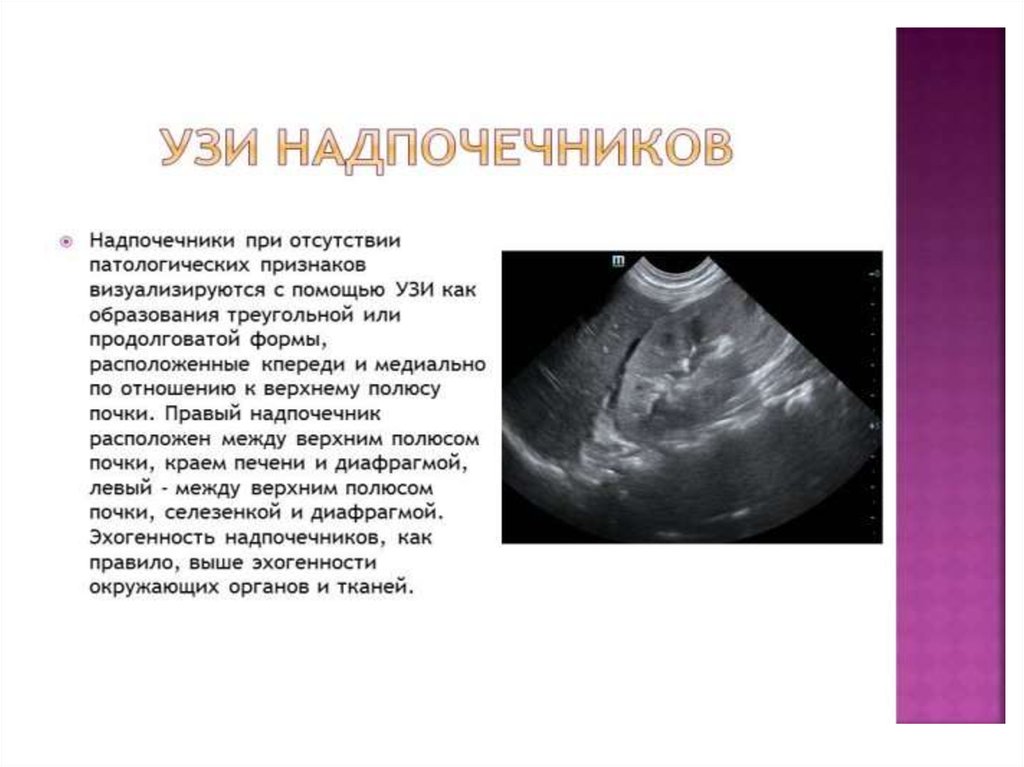 УЗИ НАДПОЧЕЧНИКОВ

Надпочечники при отсутствии патологических признаков визуализируются с помощью УЗИ как образования треугольной или продолговатой формы, расположенные кпереди и медиально по отношению к верхнему полюсу почки. Правый надпочечник расположен между верхним полюсом почки, краем печени и диафрагмой, левый - между верхним полюсом почки, селезенкой и диафрагмой. Эхогенность надпочечников, как правило, выше эхогенности окружающих органов и тканей.

m